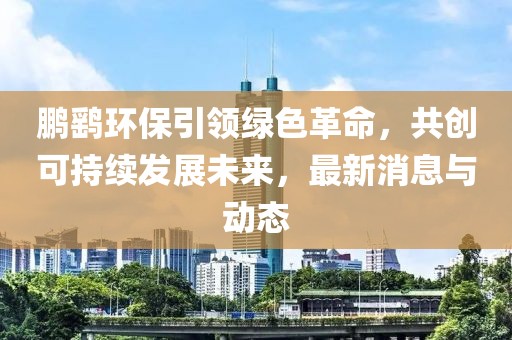 鹏鹞环保引领绿色革命，共创可持续发展未来，最新消息与动态